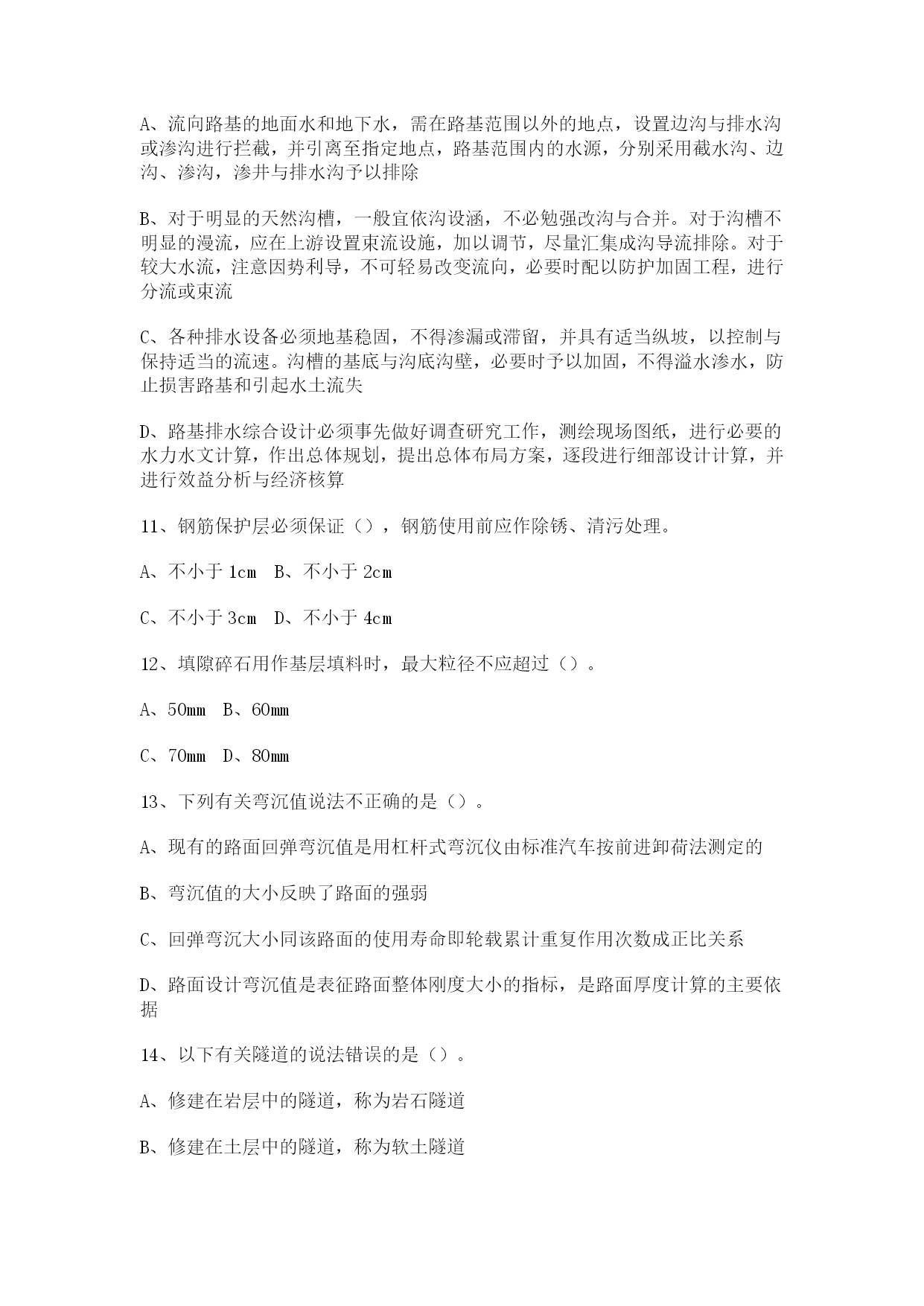 A、流向路基的地面水和地下水，需在路基范围以外的地点，设置边沟与排水沟或渗沟进行拦截，并引离至指定地点，路基范围内的水源，分别采用截水沟、边沟、渗沟，渗井与排水沟予以排除

B、对于明显的天然沟槽，一般宜依沟设涵，不必勉强改沟与合并。对于沟槽不明显的漫流，应在上游设置束流设施，加以调节，尽量汇集成沟导流排除。对于较大水流，注意因势利导，不可轻易改变流向，必要时配以防护加固工程，进行分流或束流

C、各种排水设备必须地基稳固，不得渗漏或滞留，并具有适当纵坡，以控制与保持适当的流速。沟槽的基底与沟底沟壁，必要时予以加固，不得溢水渗水，防止损害路基和引起水土流失

D、路基排水综合设计必须事先做好调查研究工作，测绘现场图纸，进行必要的水力水文计算，作出总体规划，提出总体布局方案，逐段进行细部设计计算，并进行效益分析与经济核算

11、钢筋保护层必须保证（），钢筋使用前应作除锈、清污处理。

A、不小于 1cm　B、不小于 2cm

C、不小于 3cm　D、不小于 4cm

12、填隙碎石用作基层填料时，最大粒径不应超过（）。

A、50mm　B、60mm

C、70mm　D、80mm

13、下列有关弯沉值说法不正确的是（）。

A、现有的路面回弹弯沉值是用杠杆式弯沉仪由标准汽车按前进卸荷法测定的

B、弯沉值的大小反映了路面的强弱

C、回弹弯沉大小同该路面的使用寿命即轮载累计重复作用次数成正比关系

D、路面设计弯沉值是表征路面整体刚度大小的指标，是路面厚度计算的主要依据

14、以下有关隧道的说法错误的是（）。

A、修建在岩层中的隧道，称为岩石隧道

B、修建在土层中的隧道，称为软土隧道